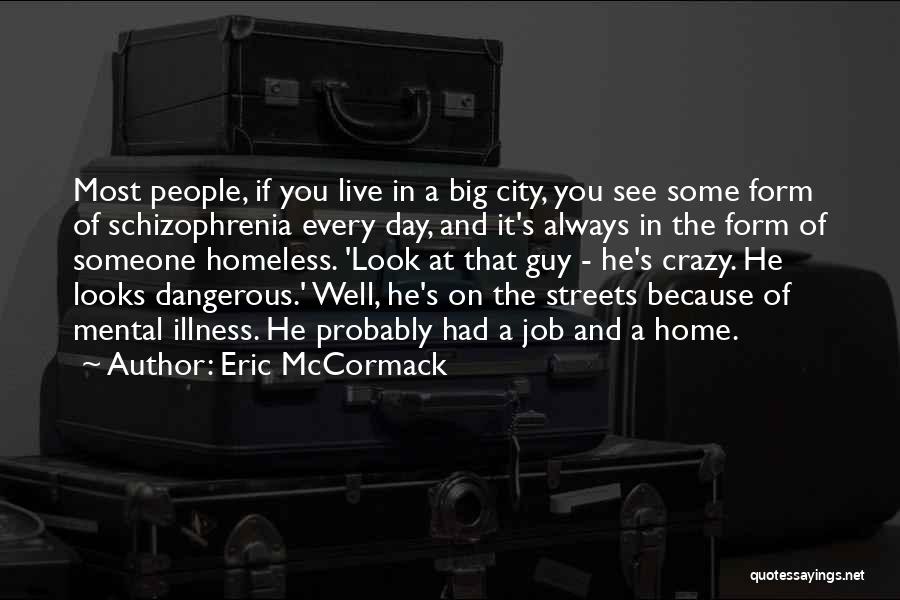 Most people, if you live in a big city, you see some form of schizophrenia every day, and it's always in the form of someone homeless. 'Look at that guy - he's crazy. He looks dangerous.' Well, he's on the streets because of mental illness. He probably had a job and a home.

~ Author: Eric McCormack

quotessayings.net